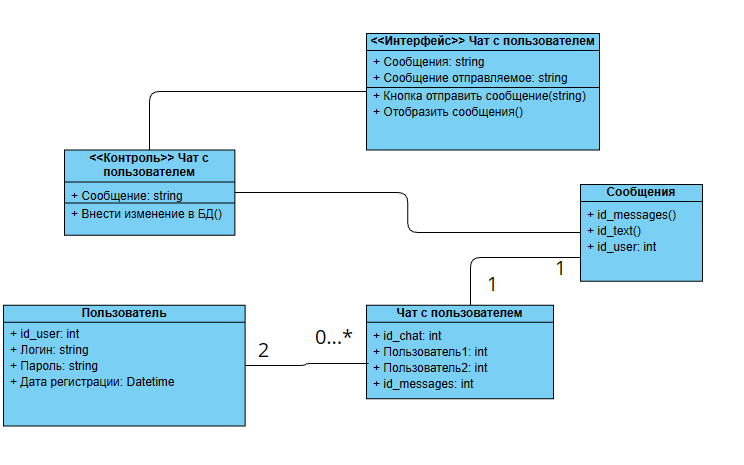 <<Интерфейс>> Чат с пользователем

+ Сообщения: string
+ Сообщение отправляемое: string

+ Кнопка отправить сообщение(string)
+ Отобразить сообщения()

<<Контроль>> Чат с пользователем

+ Сообщение: string

+ Внести изменение в БД()

Сообщения

+ id_messages()
+ id_text()
+ id_user: int

1

1

Пользователь

+ id_user: int
+ Логин: string
+ Пароль: string
+ Дата регистрации: Datetime

2

0...*

Чат с пользователем

+ id_chat: int
+ Пользователь1: int
+ Пользователь2: int
+ id_messages: int